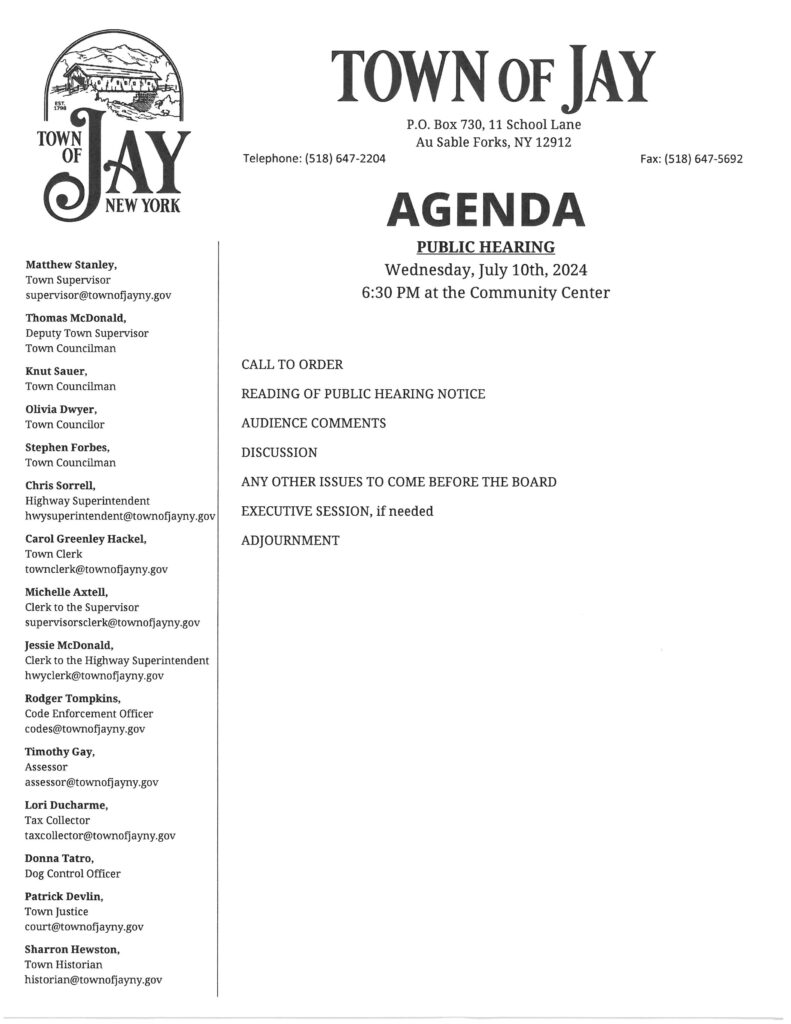 EST. 1798

TOWN OF JAY NEW YORK

TOWN OF JAY

P.O. Box 730, 11 School Lane
Au Sable Forks, NY 12912

Telephone: (518) 647-2204

Fax: (518) 647-5692

AGENDA

PUBLIC HEARING
Wednesday, July 10th, 2024
6:30 PM at the Community Center

CALL TO ORDER

READING OF PUBLIC HEARING NOTICE

AUDIENCE COMMENTS

DISCUSSION

ANY OTHER ISSUES TO COME BEFORE THE BOARD

EXECUTIVE SESSION, if needed

ADJOURNMENT

Matthew Stanley,
Town Supervisor
supervisor@townofjayny.gov

Thomas McDonald,
Deputy Town Supervisor
Town Councilman

Knut Sauer,
Town Councilman

Olivia Dwyer,
Town Councilor

Stephen Forbes,
Town Councilman

Chris Sorrell,
Highway Superintendent
hwysuperintendent@townofjayny.gov

Carol Greenley Hackel,
Town Clerk
townclerk@townofjayny.gov

Michelle Axtell,
Clerk to the Supervisor
supervisorsclerk@townofjayny.gov

Jessie McDonald,
Clerk to the Highway Superintendent
hwyclerk@townofjayny.gov

Rodger Tompkins,
Code Enforcement Officer
codes@townofjayny.gov

Timothy Gay,
Assessor
assessor@townofjayny.gov

Lori Ducharme,
Tax Collector
taxcollector@townofjayny.gov

Donna Tatro,
Dog Control Officer

Patrick Devlin,
Town Justice
court@townofjayny.gov

Sharron Hewston,
Town Historian
historian@townofjayny.gov